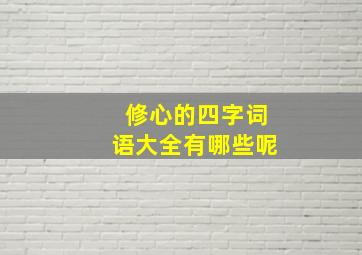 修心的四字词语大全有哪些呢